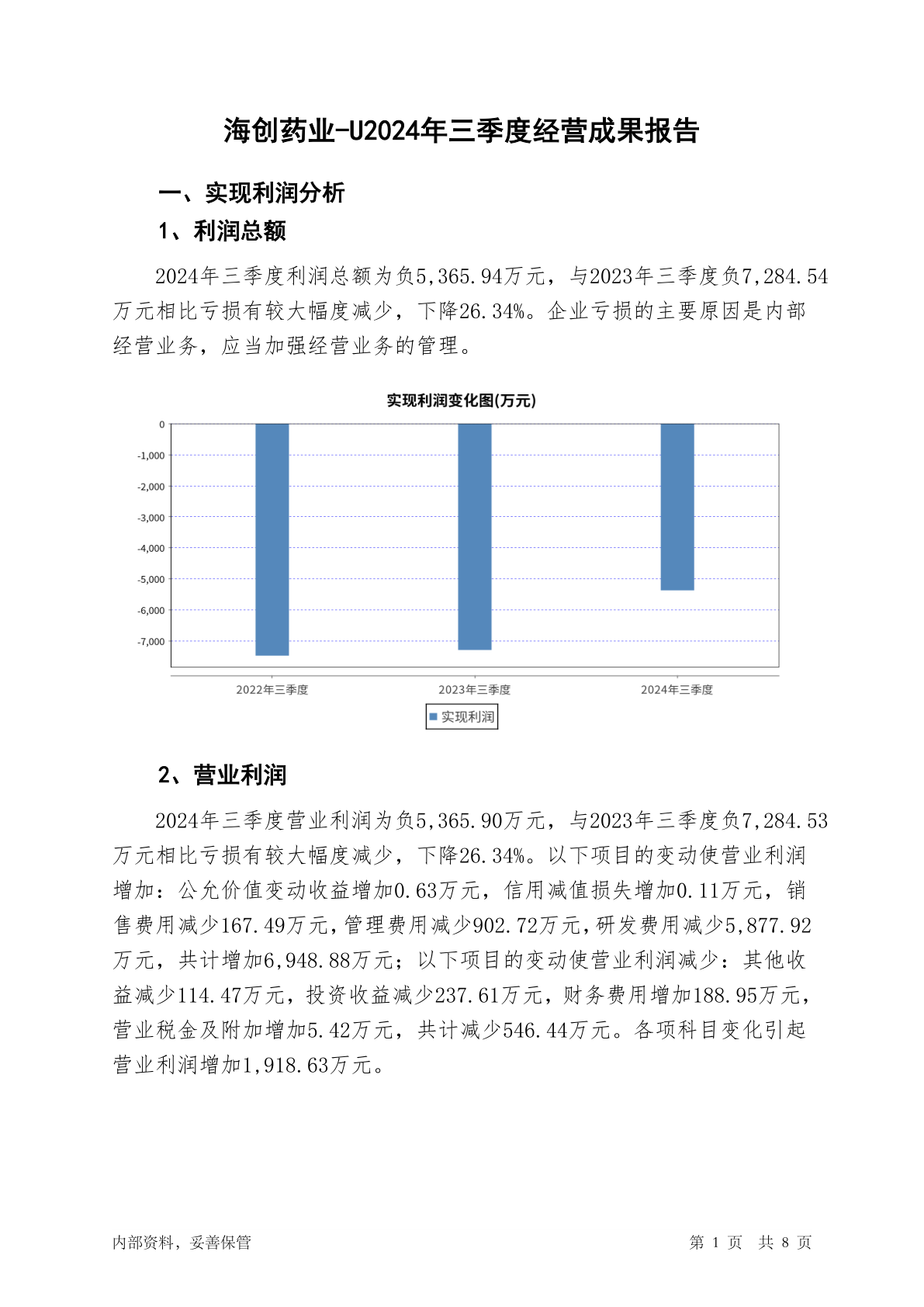 海创药业-U2024年三季度经营成果报告

一、实现利润分析

1、利润总额

2024年三季度利润总额为负5,365.94万元，与2023年三季度负7,284.54万元相比亏损有较大幅度减少，下降26.34%。企业亏损的主要原因是内部经营业务，应当加强经营业务的管理。

实现利润变化图(万元)

0
-1,000
-2,000
-3,000
-4,000
-5,000
-6,000
-7,000

2022年三季度
2023年三季度
2024年三季度

实现利润

2、营业利润

2024年三季度营业利润为负5,365.90万元，与2023年三季度负7,284.53万元相比亏损有较大幅度减少，下降26.34%。以下项目的变动使营业利润增加：公允价值变动收益增加0.63万元，信用减值损失增加0.11万元，销售费用减少167.49万元，管理费用减少902.72万元，研发费用减少5,877.92万元，共计增加6,948.88万元；以下项目的变动使营业利润减少：其他收益减少114.47万元，投资收益减少237.61万元，财务费用增加188.95万元，营业税金及附加增加5.42万元，共计减少546.44万元。各项科目变化引起营业利润增加1,918.63万元。

内部资料，妥善保管

第 1 页 共 8 页